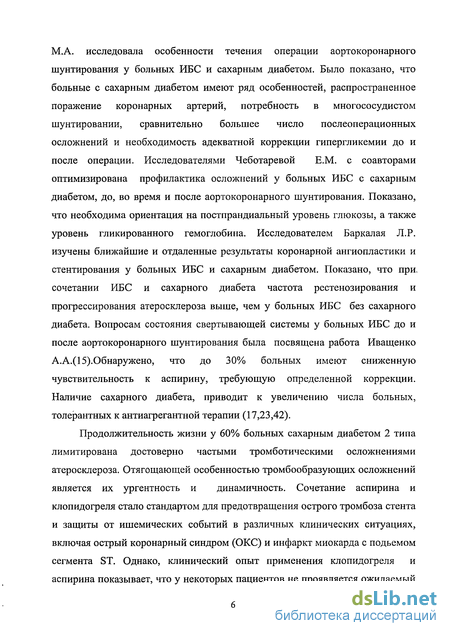 М.А. исследовала особенности течения операции аортокоронарного шунтирования у больных ИБС и сахарным диабетом. Было показано, что больные с сахарным диабетом имеют ряд особенностей, распространенное поражение коронарных артерий, потребность в многососудистом шунтировании, сравнительно большее число послеоперационных осложнений и необходимость адекватной коррекции гипергликемии до и после операции. Исследователями Чеботаревой Е.М. с соавторами оптимизирована профилактика осложнений у больных ИБС с сахарным диабетом, до, во время и после аортокоронарного шунтирования. Показано, что необходима ориентация на постпрандиальный уровень глюкозы, а также уровень гликированного гемоглобина. Исследователем Баркалая Л.Р. изучены ближайшие и отдаленные результаты коронарной ангиопластики и стентирования у больных ИБС и сахарным диабетом. Показано, что при сочетании ИБС и сахарного диабета частота рестенозирования и прогрессирования атеросклероза выше, чем у больных ИБС без сахарного диабета. Вопросам состояния свертывающей системы у больных ИБС до и после аортокоронарного шунтирования была посвящена работа Иващенко А.А.(15).Обнаружено, что до 30% больных имеют сниженную чувствительность к аспирину, требующую определенной коррекции. Наличие сахарного диабета, приводит к увеличению числа больных, толерантных к антиагрегантной терапии (17,23,42).

Продолжительность жизни у 60% больных сахарным диабетом 2 типа лимитирована достоверно частыми тромботическими осложнениями атеросклероза. Отягощающей особенностью тромбообразующих осложнений является их ургентность и динамичность. Сочетание аспирина и клопидогреля стало стандартом для предотвращения острого тромбоза стента и защиты от ишемических событий в различных клинических ситуациях, включая острый коронарный синдром (ОКС) и инфаркт миокарда с подъемом сегмента ST. Однако, клинический опыт применения клопидогреля и аспирина показывает, что у некоторых пациентов не проявляется ожидаемый

6

dsLib.net
библиотека диссертаций